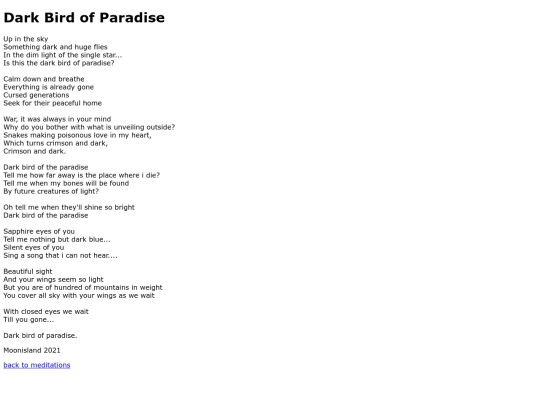 Dark Bird of Paradise

Up in the sky
Something dark and huge flies
In the dim light of the single star...
Is this the dark bird of paradise?

Calm down and breathe
Everything is already gone
Cursed generations
Seek for their peaceful home

War, it was always in your mind
Why do you bother with what is unveiling outside?
Snakes making poisonous love in my heart,
Which turns crimson and dark,
Crimson and dark.

Dark bird of the paradise
Tell me how far away is the place where i die?
Tell me when my bones will be found
By future creatures of light?

Oh tell me when they'll shine so bright
Dark bird of the paradise

Sapphire eyes of you
Tell me nothing but dark blue...
Silent eyes of you
Sing a song that i can not hear....

Beautiful sight
And your wings seem so light
But you are of hundred of mountains in weight
You cover all sky with your wings as we wait

With closed eyes we wait
Till you gone...

Dark bird of paradise.

Moonisland 2021

back to meditations